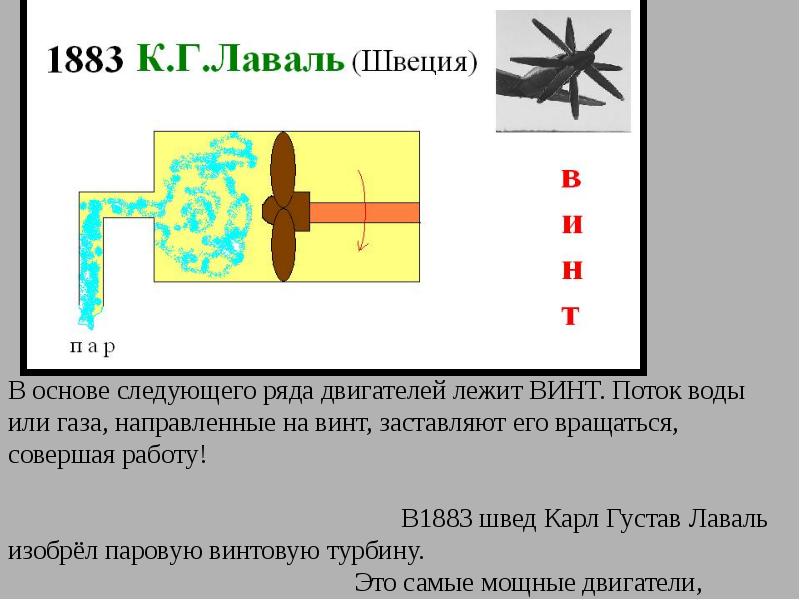 1883 К.Г.Лаваль (Швеция)

в
и
н
т

п а р

В основе следующего ряда двигателей лежит ВИНТ. Поток воды или газа, направленные на винт, заставляют его вращаться, совершая работу!

В1883 швед Карл Густав Лаваль изобрёл паровую винтовую турбину.

Это самые мощные двигатели,